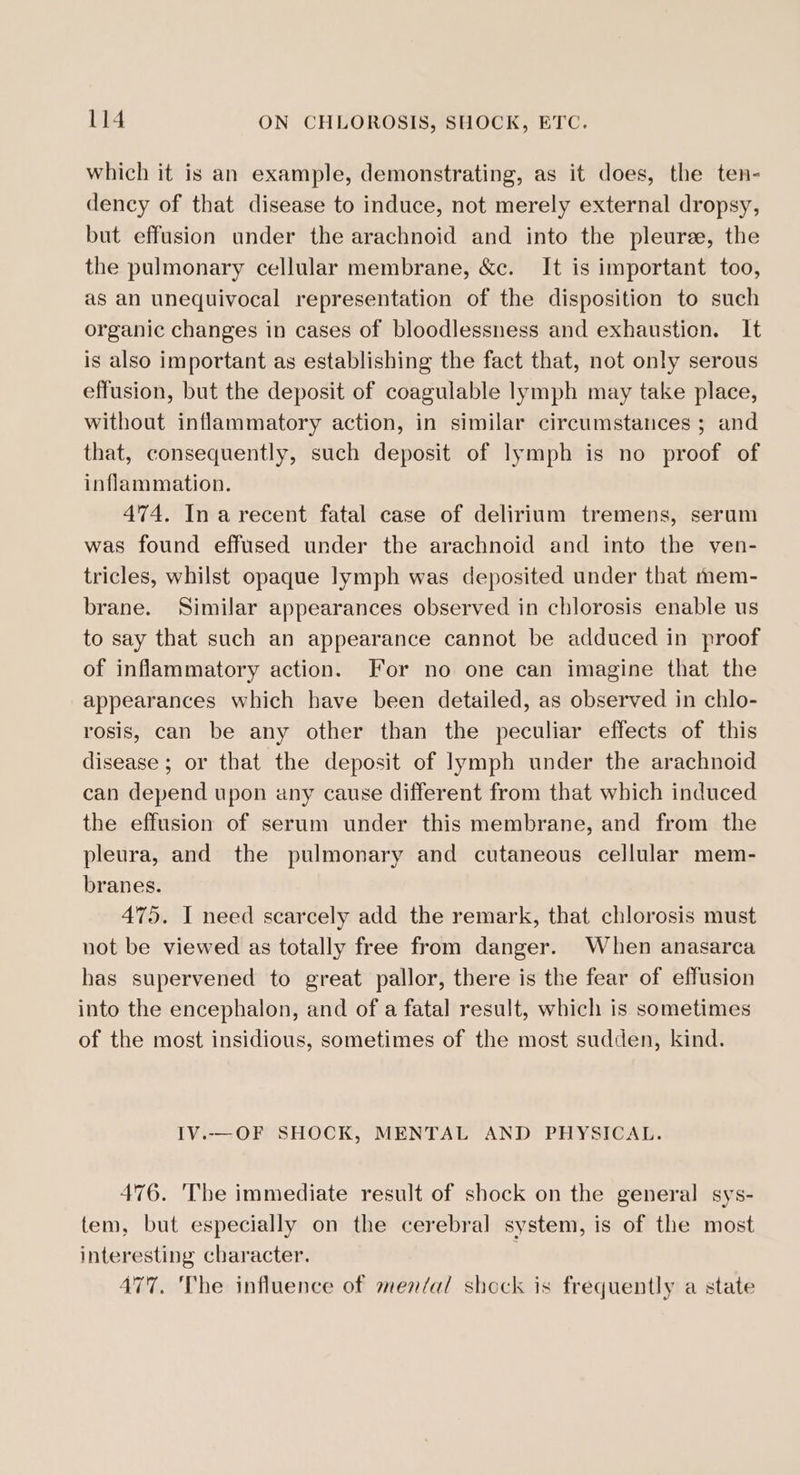 114 ON CHLOROSIS, SHOCK, ETC.

which it is an example, demonstrating, as it does, the tendency of that disease to induce, not merely external dropsy, but effusion under the arachnoid and into the pleuræ, the the pulmonary cellular membrane, &c. It is important too, as an unequivocal representation of the disposition to such organic changes in cases of bloodlessness and exhaustion. It is also important as establishing the fact that, not only serous effusion, but the deposit of coagulable lymph may take place, without inflammatory action, in similar circumstances; and that, consequently, such deposit of lymph is no proof of inflammation.

474. In a recent fatal case of delirium tremens, serum was found effused under the arachnoid and into the ventricles, whilst opaque lymph was deposited under that membrane. Similar appearances observed in chlorosis enable us to say that such an appearance cannot be adduced in proof of inflammatory action. For no one can imagine that the appearances which have been detailed, as observed in chlorosis, can be any other than the peculiar effects of this disease; or that the deposit of lymph under the arachnoid can depend upon any cause different from that which induced the effusion of serum under this membrane, and from the pleura, and the pulmonary and cutaneous cellular membranes.

475. I need scarcely add the remark, that chlorosis must not be viewed as totally free from danger. When anasarca has supervened to great pallor, there is the fear of effusion into the encephalon, and of a fatal result, which is sometimes of the most insidious, sometimes of the most sudden, kind.

IV.—OF SHOCK, MENTAL AND PHYSICAL.

476. The immediate result of shock on the general system, but especially on the cerebral system, is of the most interesting character.

477. The influence of mental shock is frequently a state